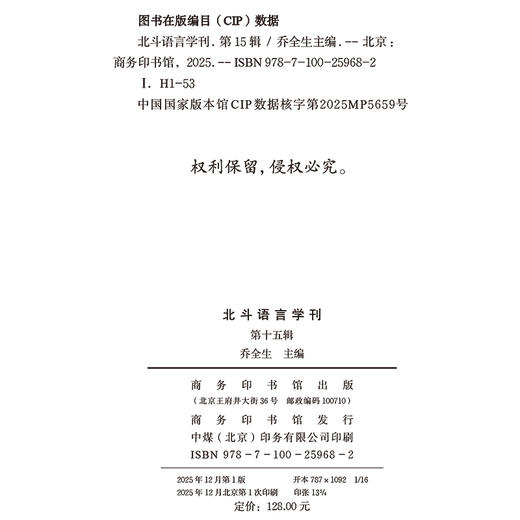 图书在版编目（CIP）数据

北斗语言学刊. 第15辑 / 乔全生主编. -- 北京：商务印书馆，2025. -- ISBN 978-7-100-25968-2

Ⅰ. H1-53

中国国家版本馆CIP数据核字第2025MP5659号

权利保留，侵权必究。

北斗语言学刊

第十五辑

乔全生　主编

商务印书馆出版

（北京王府井大街36号　邮政编码100710）

商务印书馆发行

中煤（北京）印务有限公司印刷

ISBN 978-7-100-25968-2

2025年12月第1版　　开本 787×1092　1/16

2025年12月北京第1次印刷　　印张 13¼

定价：128.00元